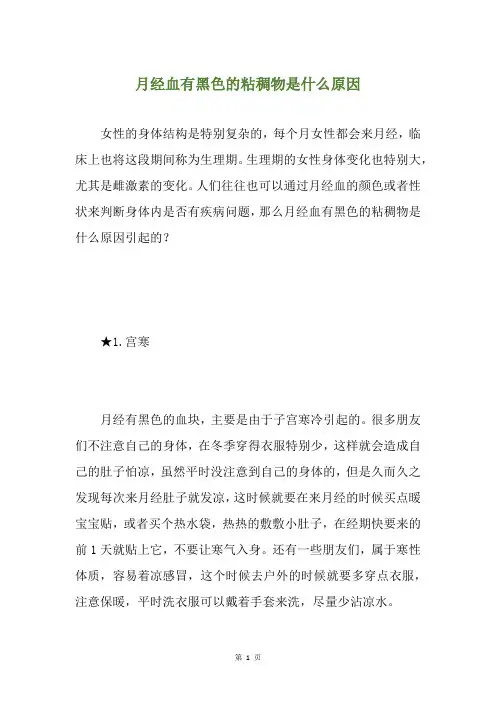 月经血有黑色的粘稠物是什么原因

女性的身体结构是特别复杂的，每个月女性都会来月经，临床上也将这段期间称为生理期。生理期的女性身体变化也特别大，尤其是雌激素的变化。人们往往也可以通过月经血的颜色或者性状来判断身体内是否有疾病问题，那么月经血有黑色的粘稠物是什么原因引起的？

★1. 宫寒

月经有黑色的血块，主要是由于子宫寒冷引起的。很多朋友们不注意自己的身体，在冬季穿得衣服特别少，这样就会造成自己的肚子怕凉，虽然平时没注意到自己的身体的，但是久而久之发现每次来月经肚子就发凉，这时候就要在来月经的时候买点暖宝宝贴，或者买个热水袋，热热的敷敷小肚子，在经期快要来的前 1 天就贴上它，不要让寒气入身。还有一些朋友们，属于寒性体质，容易着凉感冒，这个时候去户外的时候就要多穿点衣服，注意保暖，平时洗衣服可以戴着手套来洗，尽量少沾凉水。

第 1 页